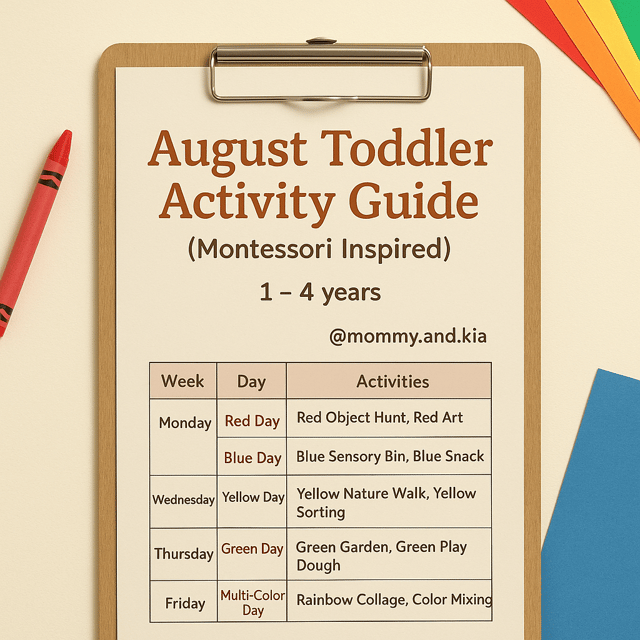 August Toddler Activity Guide

(Montessori Inspired)

1 – 4 years

@mommy.and.kia

| Week | Day | Activities |
|---|---|---|
| Monday | Red Day | Red Object Hunt, Red Art |
|  | Blue Day | Blue Sensory Bin, Blue Snack |
| Wednesday | Yellow Day | Yellow Nature Walk, Yellow Sorting |
| Thursday | Green Day | Green Garden, Green Play Dough |
| Friday | Multi-Color Day | Rainbow Collage, Color Mixing |